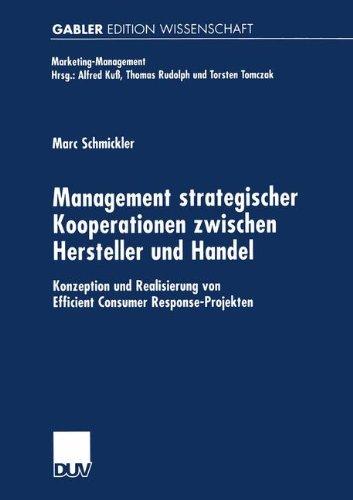 GABLER EDITION WISSENSCHAFT

Marketing-Management
Hrsg.: Alfred Kuß, Thomas Rudolph und Torsten Tomczak

Marc Schmickler

Management strategischer Kooperationen zwischen Hersteller und Handel

Konzeption und Realisierung von Efficient Consumer Response-Projekten

DUV